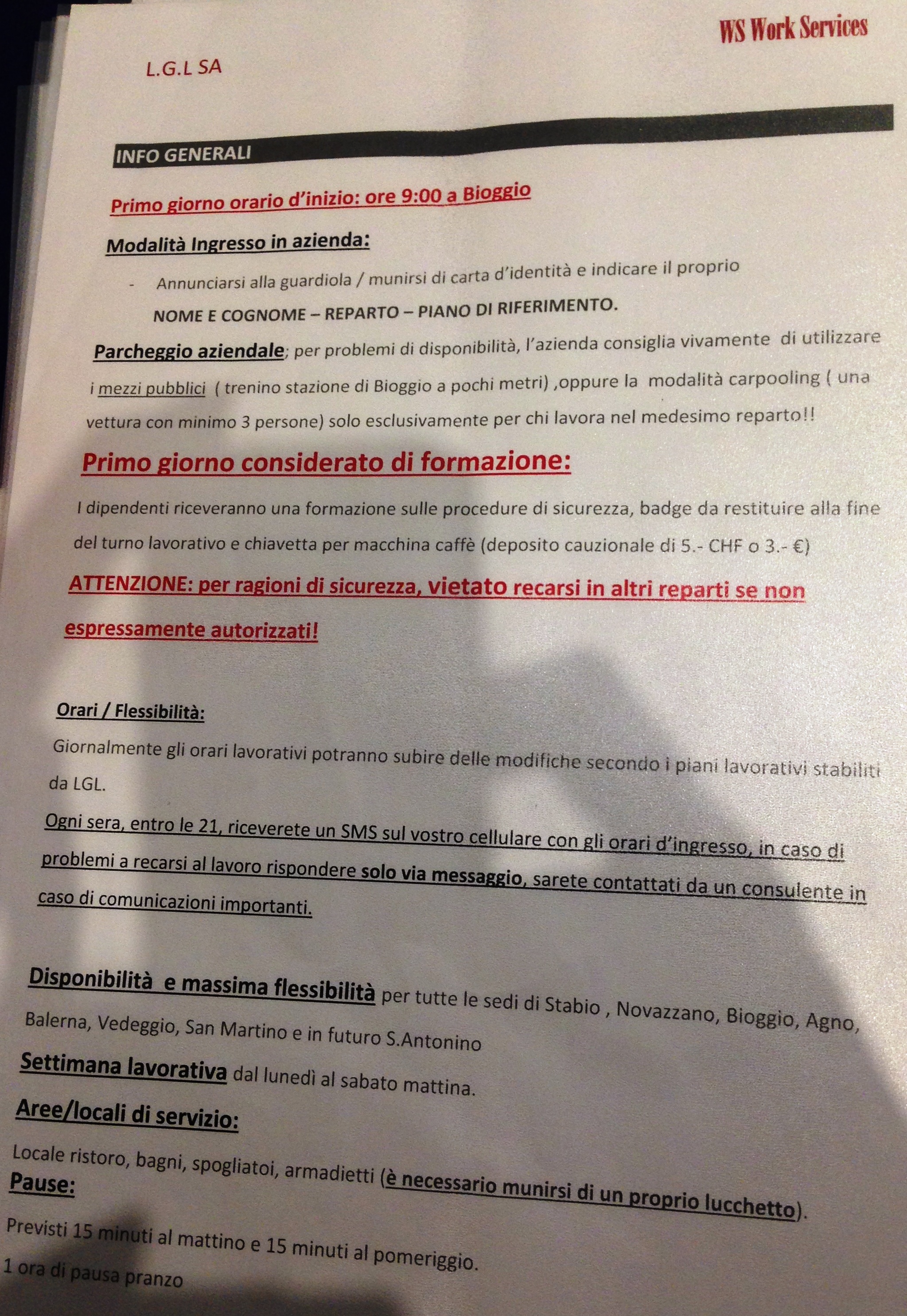 WS Work Services

L.G.L SA

INFO GENERALI

Primo giorno orario d'inizio: ore 9:00 a Bioggio

Modalità Ingresso in azienda:

- Annunciarsi alla guardiola / munirsi di carta d'identità e indicare il proprio NOME E COGNOME – REPARTO – PIANO DI RIFERIMENTO.

Parcheggio aziendale; per problemi di disponibilità, l'azienda consiglia vivamente di utilizzare i mezzi pubblici ( trenino stazione di Bioggio a pochi metri) ,oppure la modalità carpooling ( una vettura con minimo 3 persone) solo esclusivamente per chi lavora nel medesimo reparto!!

Primo giorno considerato di formazione:

I dipendenti riceveranno una formazione sulle procedure di sicurezza, badge da restituire alla fine del turno lavorativo e chiavetta per macchina caffè (deposito cauzionale di 5.- CHF o 3.- €)

ATTENZIONE: per ragioni di sicurezza, vietato recarsi in altri reparti se non espressamente autorizzati!

Orari / Flessibilità:

Giornalmente gli orari lavorativi potranno subire delle modifiche secondo i piani lavorativi stabiliti da LGL.

Ogni sera, entro le 21, riceverete un SMS sul vostro cellulare con gli orari d'ingresso, in caso di problemi a recarsi al lavoro rispondere solo via messaggio, sarete contattati da un consulente in caso di comunicazioni importanti.

Disponibilità e massima flessibilità per tutte le sedi di Stabio , Novazzano, Bioggio, Agno, Balerna, Vedeggio, San Martino e in futuro S.Antonino

Settimana lavorativa dal lunedì al sabato mattina.

Aree/locali di servizio:

Locale ristoro, bagni, spogliatoi, armadietti (è necessario munirsi di un proprio lucchetto).

Pause:

Previsti 15 minuti al mattino e 15 minuti al pomeriggio.

1 ora di pausa pranzo